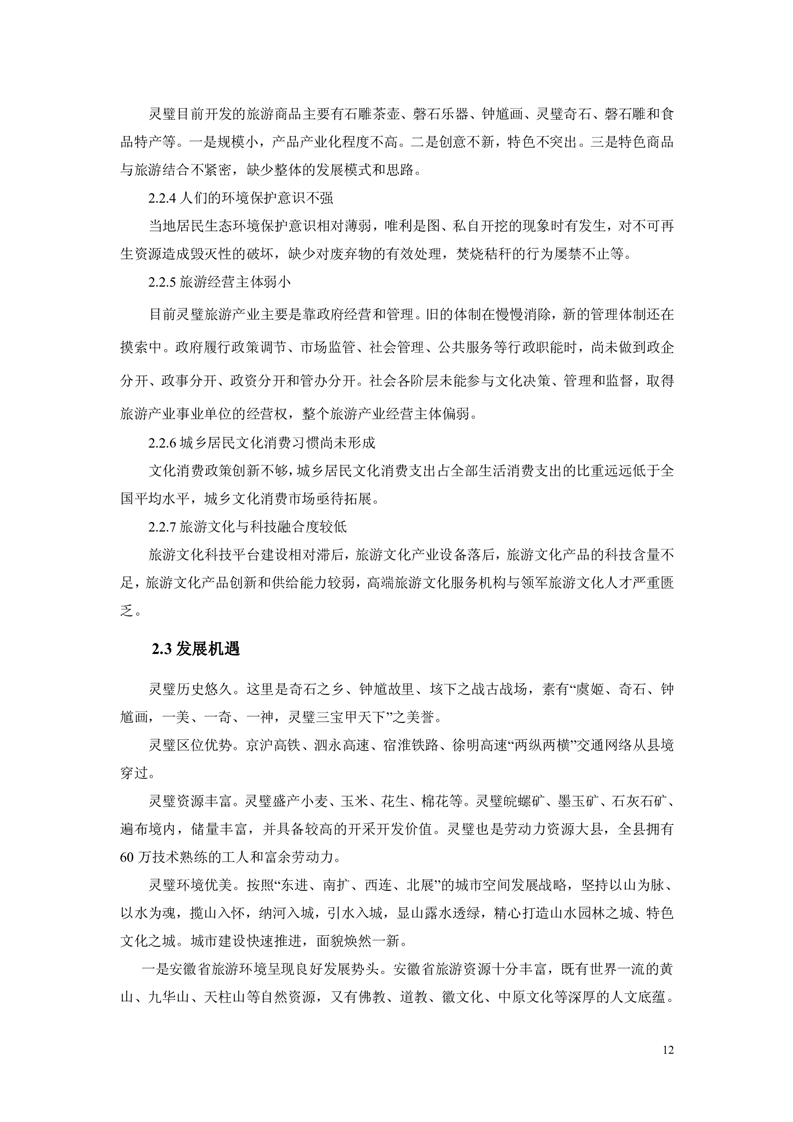 灵璧目前开发的旅游商品主要有石雕茶壶、磬石乐器、钟馗画、灵璧奇石、磬石雕和食品特产等。一是规模小，产品产业化程度不高。二是创意不新，特色不突出。三是特色商品与旅游结合不紧密，缺少整体的发展模式和思路。

2.2.4 人们的环境保护意识不强

当地居民生态环境保护意识相对薄弱，唯利是图、私自开挖的现象时有发生，对不可再生资源造成毁灭性的破坏，缺少对废弃物的有效处理，焚烧秸秆的行为屡禁不止等。

2.2.5 旅游经营主体弱小

目前灵璧旅游产业主要是靠政府经营和管理。旧的体制在慢慢消除，新的管理体制还在摸索中。政府履行政策调节、市场监管、社会管理、公共服务等行政职能时，尚未做到政企分开、政事分开、政资分开和管办分开。社会各阶层未能参与文化决策、管理和监督，取得旅游产业事业单位的经营权，整个旅游产业经营主体偏弱。

2.2.6 城乡居民文化消费习惯尚未形成

文化消费政策创新不够，城乡居民文化消费支出占全部生活消费支出的比重远远低于全国平均水平，城乡文化消费市场亟待拓展。

2.2.7 旅游文化与科技融合度较低

旅游文化科技平台建设相对滞后，旅游文化产业设备落后，旅游文化产品的科技含量不足，旅游文化产品创新和供给能力较弱，高端旅游文化服务机构与领军旅游文化人才严重匮乏。

2.3 发展机遇

灵璧历史悠久。这里是奇石之乡、钟馗故里、垓下之战古战场，素有“虞姬、奇石、钟馗画，一美、一奇、一神，灵璧三宝甲天下”之美誉。

灵璧区位优势。京沪高铁、泗永高速、宿淮铁路、徐明高速“两纵两横”交通网络从县境穿过。

灵璧资源丰富。灵璧盛产小麦、玉米、花生、棉花等。灵璧皖螺矿、墨玉矿、石灰石矿、遍布境内，储量丰富，并具备较高的开采开发价值。灵璧也是劳动力资源大县，全县拥有60万技术熟练的工人和富余劳动力。

灵璧环境优美。按照“东进、南扩、西连、北展”的城市空间发展战略，坚持以山为脉、以水为魂，揽山入怀，纳河入城，引水入城，显山露水透绿，精心打造山水园林之城、特色文化之城。城市建设快速推进，面貌焕然一新。

一是安徽省旅游环境呈现良好发展势头。安徽省旅游资源十分丰富，既有世界一流的黄山、九华山、天柱山等自然资源，又有佛教、道教、徽文化、中原文化等深厚的人文底蕴。

12